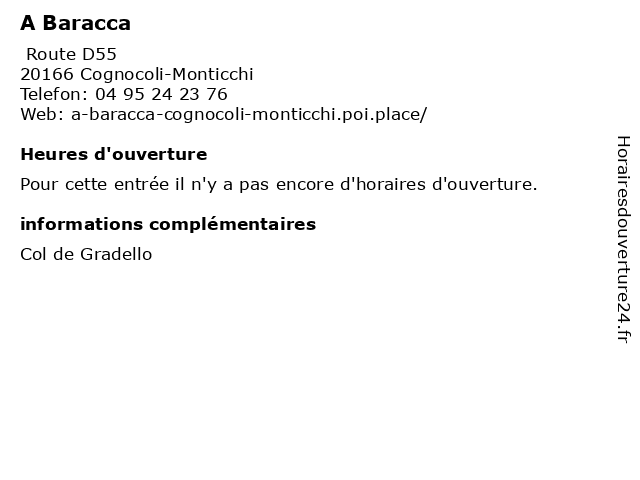 A Baracca

Route D55
20166 Cognocoli-Monticchi
Telefon: 04 95 24 23 76
Web: a-baracca-cognocoli-monticchi.poi.place/

Heures d'ouverture

Pour cette entrée il n'y a pas encore d'horaires d'ouverture.

informations complémentaires

Col de Gradello

Horairesdouverture24.fr